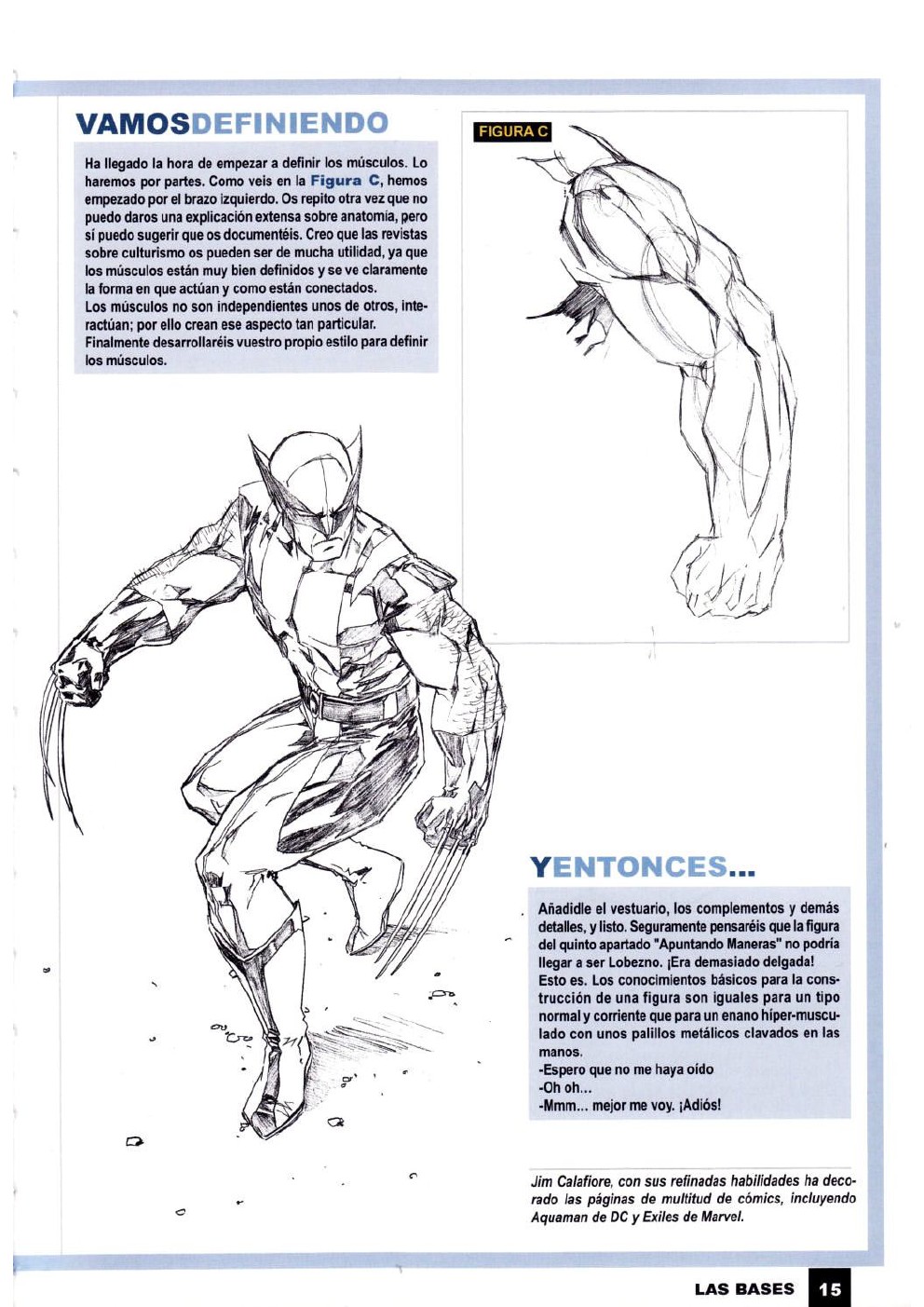 VAMOSDEFINIENDO

Ha llegado la hora de empezar a definir los músculos. Lo haremos por partes. Como veis en la Figura C, hemos empezado por el brazo izquierdo. Os repito otra vez que no puedo daros una explicación extensa sobre anatomía, pero sí puedo sugerir que os documentéis. Creo que las revistas sobre culturismo os pueden ser de mucha utilidad, ya que los músculos están muy bien definidos y se ve claramente la forma en que actúan y como están conectados.
Los músculos no son independientes unos de otros, interactúan; por ello crean ese aspecto tan particular.
Finalmente desarrollaréis vuestro propio estilo para definir los músculos.

FIGURA C

YENTONCES...

Añadidle el vestuario, los complementos y demás detalles, y listo. Seguramente pensaréis que la figura del quinto apartado "Apuntando Maneras" no podría llegar a ser Lobezno. ¡Era demasiado delgada!
Esto es. Los conocimientos básicos para la construcción de una figura son iguales para un tipo normal y corriente que para un enano híper-musculado con unos palillos metálicos clavados en las manos.
-Espero que no me haya oído
-Oh oh...
-Mmm... mejor me voy. ¡Adiós!

Jim Calafiore, con sus refinadas habilidades ha decorado las páginas de multitud de cómics, incluyendo Aquaman de DC y Exiles de Marvel.

LAS BASES 15